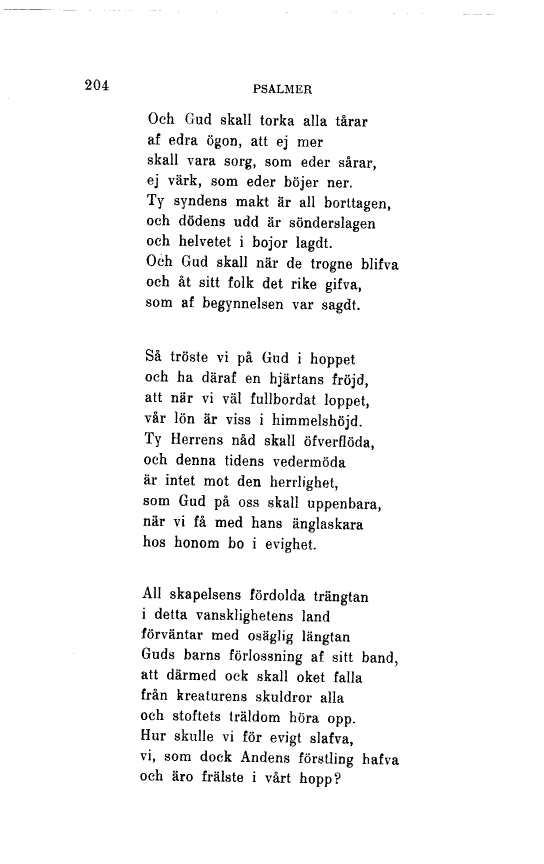 204 PSALMER

Och Gud skall torka alla tårar
af edra ögon, att ej mer
skall vara sorg, som eder sårar,
ej värk, som eder böjer ner.
Ty syndens makt är all borttagen,
och dödens udd är sönderslagen
och helvetet i bojor lagdt.
Och Gud skall när de trogne blifva
och åt sitt folk det rike gifva,
som af begynnelsen var sagdt.

Så tröste vi på Gud i hoppet
och ha däraf en hjärtans fröjd,
att när vi väl fullbordat loppet,
vår lön är viss i himmelshöjd.
Ty Herrens nåd skall öfverflöda,
och denna tidens vedermöda
är intet mot den herrlighet,
som Gud på oss skall uppenbara,
när vi få med hans änglaskara
hos honom bo i evighet.

All skapelsens fördolda trängtan
i detta vansklighetens land
förväntar med osäglig längtan
Guds barns förlossning af sitt band,
att därmed ock skall oket falla
från kreaturens skuldror alla
och stoftets träldom höra opp.
Hur skulle vi för evigt slafva,
vi, som dock Andens förstling hafva
och äro frälste i vårt hopp?